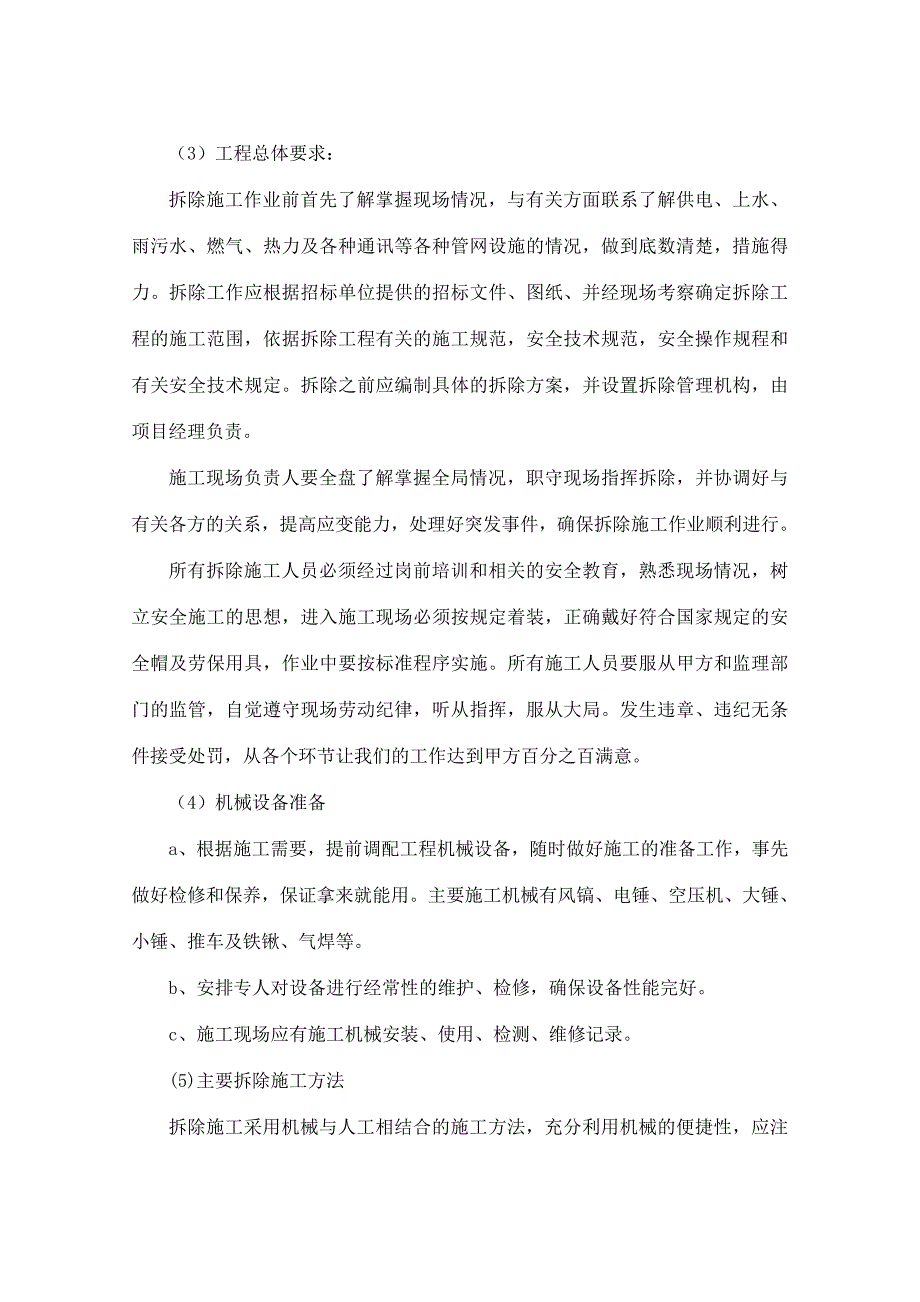 （3）工程总体要求：

拆除施工作业前首先了解掌握现场情况，与有关方面联系了解供电、上水、雨污水、燃气、热力及各种通讯等各种管网设施的情况，做到底数清楚，措施得力。拆除工作应根据招标单位提供的招标文件、图纸、并经现场考察确定拆除工程的施工范围，依据拆除工程有关的施工规范，安全技术规范，安全操作规程和有关安全技术规定。拆除之前应编制具体的拆除方案，并设置拆除管理机构，由项目经理负责。

施工现场负责人要全盘了解掌握全局情况，职守现场指挥拆除，并协调好与有关各方的关系，提高应变能力，处理好突发事件，确保拆除施工作业顺利进行。

所有拆除施工人员必须经过岗前培训和相关的安全教育，熟悉现场情况，树立安全施工的思想，进入施工现场必须按规定着装，正确戴好符合国家规定的安全帽及劳保用具，作业中要按标准程序实施。所有施工人员要服从甲方和监理部门的监管，自觉遵守现场劳动纪律，听从指挥，服从大局。发生违章、违纪无条件接受处罚，从各个环节让我们的工作达到甲方百分之百满意。

（4）机械设备准备

a、根据施工需要，提前调配工程机械设备，随时做好施工的准备工作，事先做好检修和保养，保证拿来就能用。主要施工机械有风镐、电锤、空压机、大锤、小锤、推车及铁锹、气焊等。

b、安排专人对设备进行经常性的维护、检修，确保设备性能完好。

c、施工现场应有施工机械安装、使用、检测、维修记录。

(5)主要拆除施工方法

拆除施工采用机械与人工相结合的施工方法，充分利用机械的便捷性，应注